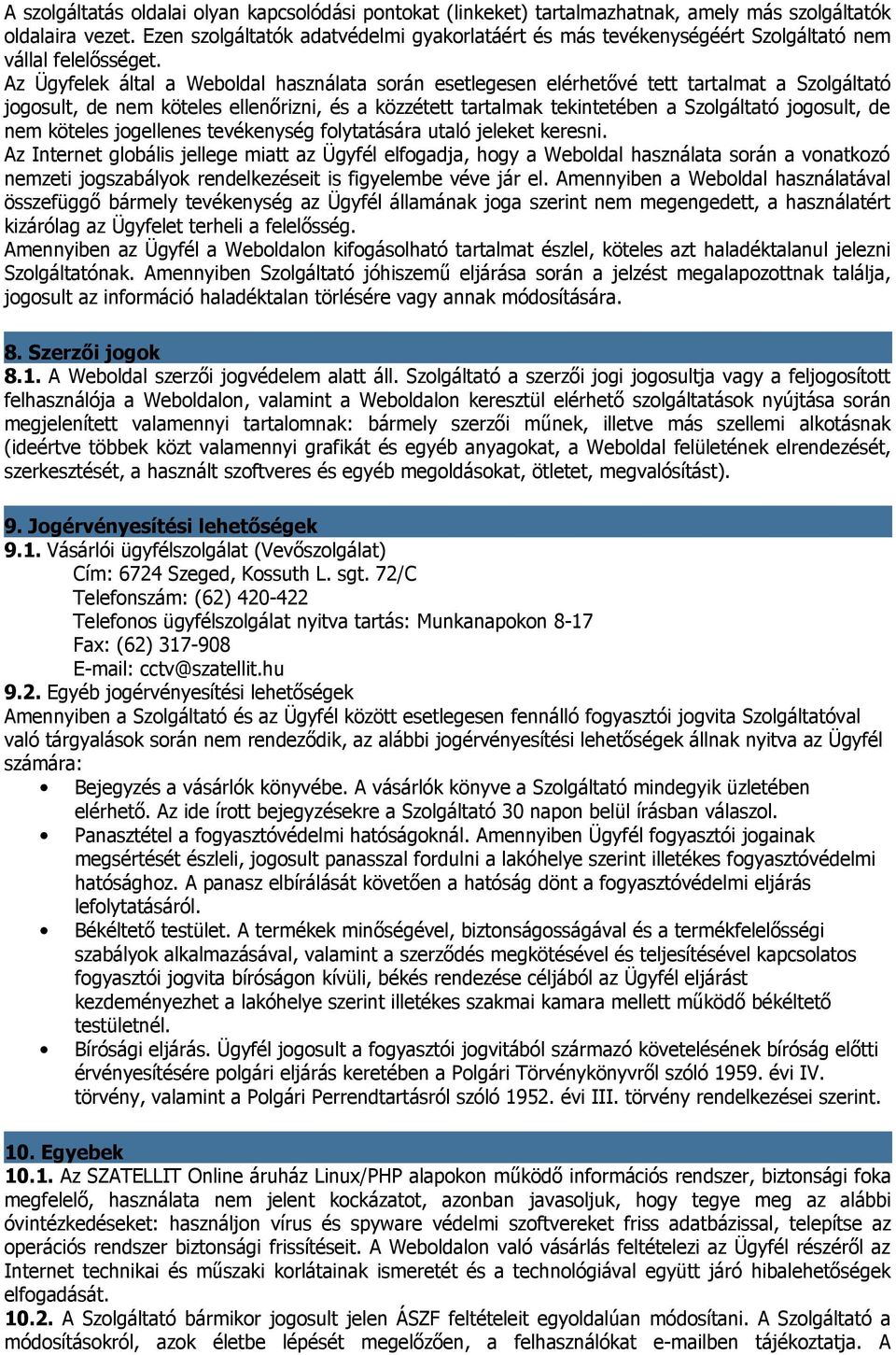 A szolgáltatás oldalai olyan kapcsolódási pontokat (linkeket) tartalmazhatnak, amely más szolgáltatók oldalaira vezet. Ezen szolgáltatók adatvédelmi gyakorlatáért és más tevékenységéért Szolgáltató nem vállal felelősséget.
Az Ügyfelek által a Weboldal használata során esetlegesen elérhetővé tett tartalmat a Szolgáltató jogosult, de nem köteles ellenőrizni, és a közzétett tartalmak tekintetében a Szolgáltató jogosult, de nem köteles jogellenes tevékenység folytatására utaló jeleket keresni.
Az Internet globális jellege miatt az Ügyfél elfogadja, hogy a Weboldal használata során a vonatkozó nemzeti jogszabályok rendelkezéseit is figyelembe véve jár el. Amennyiben a Weboldal használatával összefüggő bármely tevékenység az Ügyfél államának joga szerint nem megengedett, a használatért kizárólag az Ügyfelet terheli a felelősség.
Amennyiben az Ügyfél a Weboldalon kifogásolható tartalmat észlel, köteles azt haladéktalanul jelezni Szolgáltatónak. Amennyiben Szolgáltató jóhiszemű eljárása során a jelzést megalapozottnak találja, jogosult az információ haladéktalan törlésére vagy annak módosítására.

8. Szerzői jogok
8.1. A Weboldal szerzői jogvédelem alatt áll. Szolgáltató a szerzői jogi jogosultja vagy a feljogosított felhasználója a Weboldalon, valamint a Weboldalon keresztül elérhető szolgáltatások nyújtása során megjelenített valamennyi tartalomnak: bármely szerzői műnek, illetve más szellemi alkotásnak (ideértve többek közt valamennyi grafikát és egyéb anyagokat, a Weboldal felületének elrendezését, szerkesztését, a használt szoftveres és egyéb megoldásokat, ötletet, megvalósítást).

9. Jogérvényesítési lehetőségek
9.1. Vásárlói ügyfélszolgálat (Vevőszolgálat)
Cím: 6724 Szeged, Kossuth L. sgt. 72/C
Telefonszám: (62) 420-422
Telefonos ügyfélszolgálat nyitva tartás: Munkanapokon 8-17
Fax: (62) 317-908
E-mail: cctv@szatellit.hu
9.2. Egyéb jogérvényesítési lehetőségek
Amennyiben a Szolgáltató és az Ügyfél között esetlegesen fennálló fogyasztói jogvita Szolgáltatóval való tárgyalások során nem rendeződik, az alábbi jogérvényesítési lehetőségek állnak nyitva az Ügyfél számára:
• Bejegyzés a vásárlók könyvébe. A vásárlók könyve a Szolgáltató mindegyik üzletében elérhető. Az ide írott bejegyzésekre a Szolgáltató 30 napon belül írásban válaszol.
• Panasztétel a fogyasztóvédelmi hatóságoknál. Amennyiben Ügyfél fogyasztói jogainak megsértését észleli, jogosult panasszal fordulni a lakóhelye szerint illetékes fogyasztóvédelmi hatósághoz. A panasz elbírálását követően a hatóság dönt a fogyasztóvédelmi eljárás lefolytatásáról.
• Békéltető testület. A termékek minőségével, biztonságosságával és a termékfelelősségi szabályok alkalmazásával, valamint a szerződés megkötésével és teljesítésével kapcsolatos fogyasztói jogvita bíróságon kívüli, békés rendezése céljából az Ügyfél eljárást kezdeményezhet a lakóhelye szerint illetékes szakmai kamara mellett működő békéltető testületnél.
• Bírósági eljárás. Ügyfél jogosult a fogyasztói jogvitából származó követelésének bíróság előtti érvényesítésére polgári eljárás keretében a Polgári Törvénykönyvről szóló 1959. évi IV. törvény, valamint a Polgári Perrendtartásról szóló 1952. évi III. törvény rendelkezései szerint.

10. Egyebek
10.1. Az SZATELLIT Online áruház Linux/PHP alapokon működő információs rendszer, biztonsági foka megfelelő, használata nem jelent kockázatot, azonban javasoljuk, hogy tegye meg az alábbi óvintézkedéseket: használjon vírus és spyware védelmi szoftvereket friss adatbázissal, telepítse az operációs rendszer biztonsági frissítéseit. A Weboldalon való vásárlás feltételezi az Ügyfél részéről az Internet technikai és műszaki korlátainak ismeretét és a technológiával együtt járó hibalehetőségek elfogadását.
10.2. A Szolgáltató bármikor jogosult jelen ÁSZF feltételeit egyoldalúan módosítani. A Szolgáltató a módosításokról, azok életbe lépését megelőzően, a felhasználókat e-mailben tájékoztatja. A